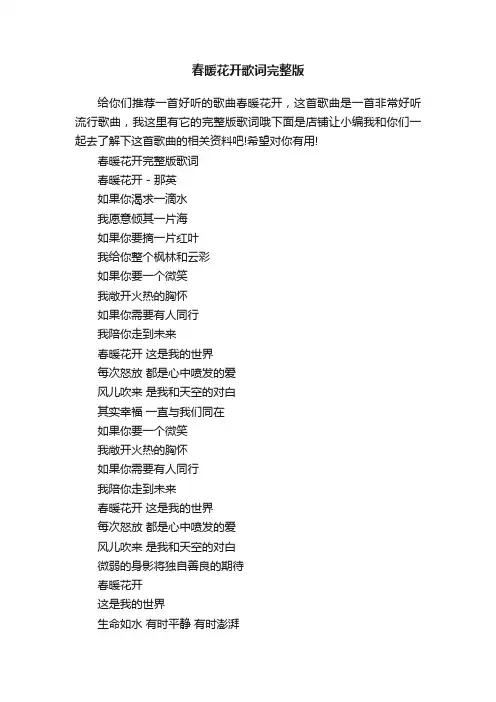 春暖花开歌词完整版

给你们推荐一首好听的歌曲春暖花开，这首歌曲是一首非常好听流行歌曲，我这里有它的完整版歌词哦下面是店铺让小编我和你们一起去了解下这首歌曲的相关资料吧!希望对你有用!

春暖花开完整版歌词
春暖花开 - 那英
如果你渴求一滴水
我愿意倾其一片海
如果你要摘一片红叶
我给你整个枫林和云彩
如果你要一个微笑
我敞开火热的胸怀
如果你需要有人同行
我陪你走到未来
春暖花开 这是我的世界
每次怒放 都是心中喷发的爱
风儿吹来 是我和天空的对白
其实幸福 一直与我们同在
如果你要一个微笑
我敞开火热的胸怀
如果你需要有人同行
我陪你走到未来
春暖花开 这是我的世界
每次怒放 都是心中喷发的爱
风儿吹来 是我和天空的对白
微弱的身影将独自善良的期待
春暖花开
这是我的世界
生命如水 有时平静 有时澎湃